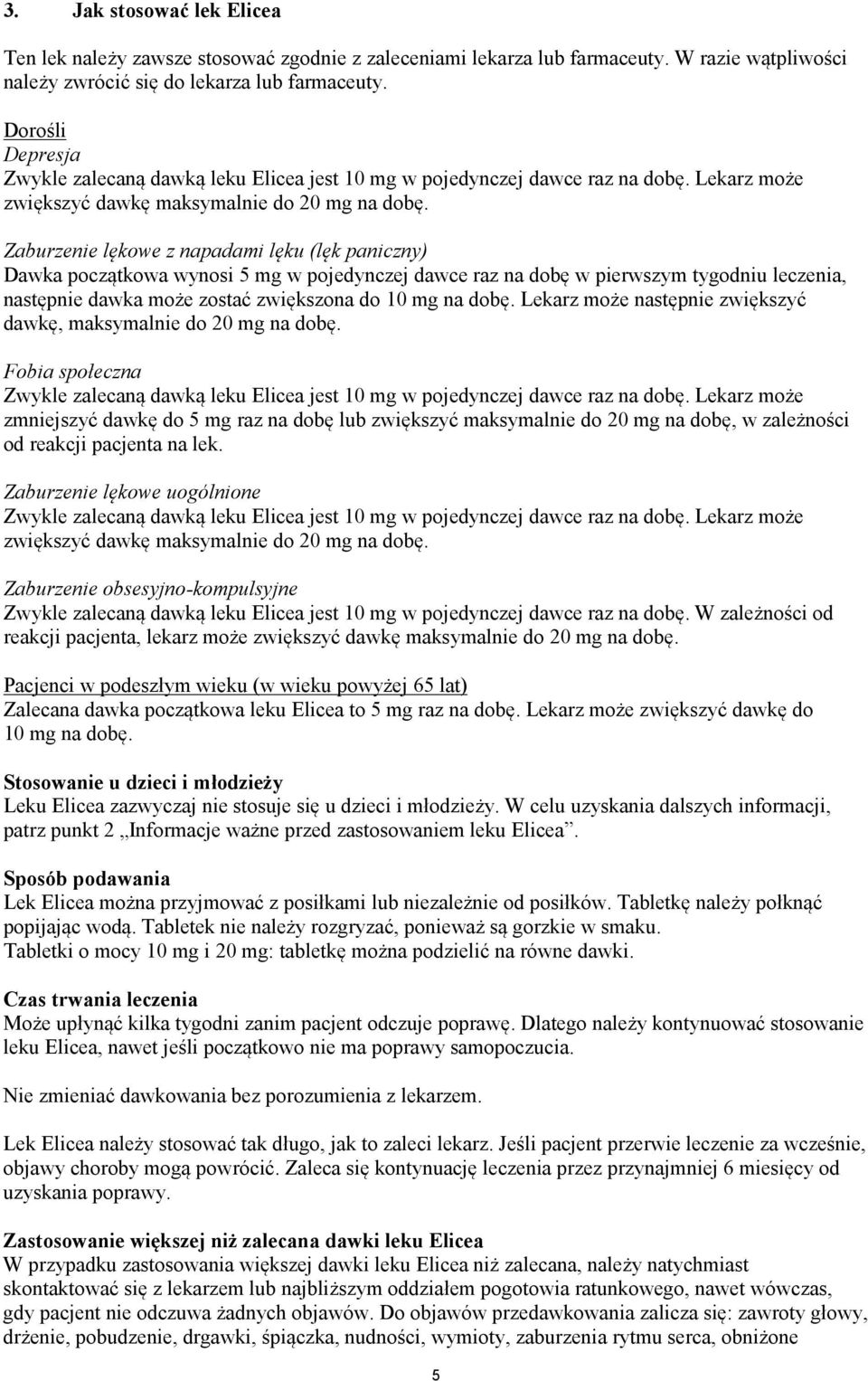 3. Jak stosować lek Elicea

Ten lek należy zawsze stosować zgodnie z zaleceniami lekarza lub farmaceuty. W razie wątpliwości należy zwrócić się do lekarza lub farmaceuty.

Dorośli
Depresja
Zwykle zalecaną dawką leku Elicea jest 10 mg w pojedynczej dawce raz na dobę. Lekarz może zwiększyć dawkę maksymalnie do 20 mg na dobę.

Zaburzenie lękowe z napadami lęku (lęk paniczny)
Dawka początkowa wynosi 5 mg w pojedynczej dawce raz na dobę w pierwszym tygodniu leczenia, następnie dawka może zostać zwiększona do 10 mg na dobę. Lekarz może następnie zwiększyć dawkę, maksymalnie do 20 mg na dobę.

Fobia społeczna
Zwykle zalecaną dawką leku Elicea jest 10 mg w pojedynczej dawce raz na dobę. Lekarz może zmniejszyć dawkę do 5 mg raz na dobę lub zwiększyć maksymalnie do 20 mg na dobę, w zależności od reakcji pacjenta na lek.

Zaburzenie lękowe uogólnione
Zwykle zalecaną dawką leku Elicea jest 10 mg w pojedynczej dawce raz na dobę. Lekarz może zwiększyć dawkę maksymalnie do 20 mg na dobę.

Zaburzenie obsesyjno-kompulsyjne
Zwykle zalecaną dawką leku Elicea jest 10 mg w pojedynczej dawce raz na dobę. W zależności od reakcji pacjenta, lekarz może zwiększyć dawkę maksymalnie do 20 mg na dobę.

Pacjenci w podeszłym wieku (w wieku powyżej 65 lat)
Zalecana dawka początkowa leku Elicea to 5 mg raz na dobę. Lekarz może zwiększyć dawkę do 10 mg na dobę.

Stosowanie u dzieci i młodzieży
Leku Elicea zazwyczaj nie stosuje się u dzieci i młodzieży. W celu uzyskania dalszych informacji, patrz punkt 2 „Informacje ważne przed zastosowaniem leku Elicea”.

Sposób podawania
Lek Elicea można przyjmować z posiłkami lub niezależnie od posiłków. Tabletkę należy połknąć popijając wodą. Tabletek nie należy rozgryzać, ponieważ są gorzkie w smaku.
Tabletki o mocy 10 mg i 20 mg: tabletkę można podzielić na równe dawki.

Czas trwania leczenia
Może upłynąć kilka tygodni zanim pacjent odczuje poprawę. Dlatego należy kontynuować stosowanie leku Elicea, nawet jeśli początkowo nie ma poprawy samopoczucia.

Nie zmieniać dawkowania bez porozumienia z lekarzem.

Lek Elicea należy stosować tak długo, jak to zaleci lekarz. Jeśli pacjent przerwie leczenie za wcześnie, objawy choroby mogą powrócić. Zaleca się kontynuację leczenia przez przynajmniej 6 miesięcy od uzyskania poprawy.

Zastosowanie większej niż zalecana dawki leku Elicea
W przypadku zastosowania większej dawki leku Elicea niż zalecana, należy natychmiast skontaktować się z lekarzem lub najbliższym oddziałem pogotowia ratunkowego, nawet wówczas, gdy pacjent nie odczuwa żadnych objawów. Do objawów przedawkowania zalicza się: zawroty głowy, drżenie, pobudzenie, drgawki, śpiączka, nudności, wymioty, zaburzenia rytmu serca, obniżone

5